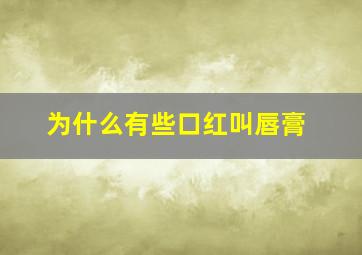 为什么有些口红叫唇膏